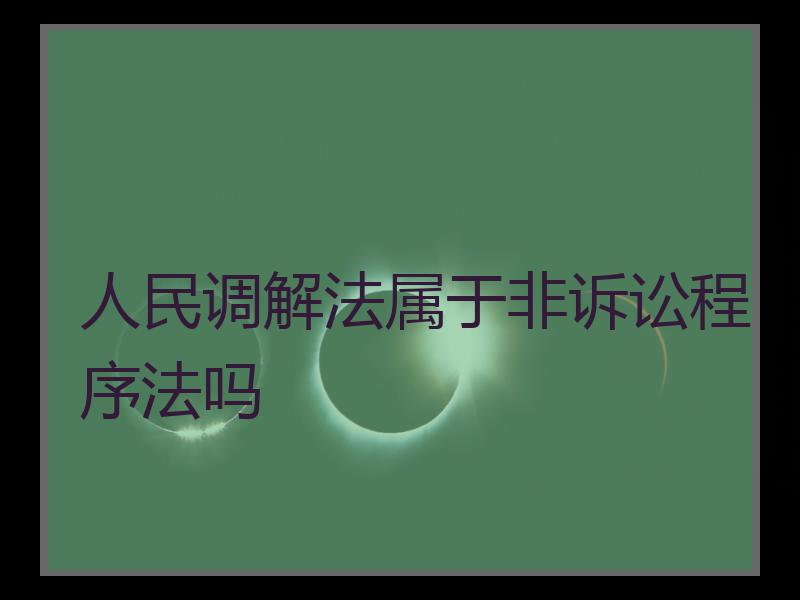 人民调解法属于非诉讼程序法吗